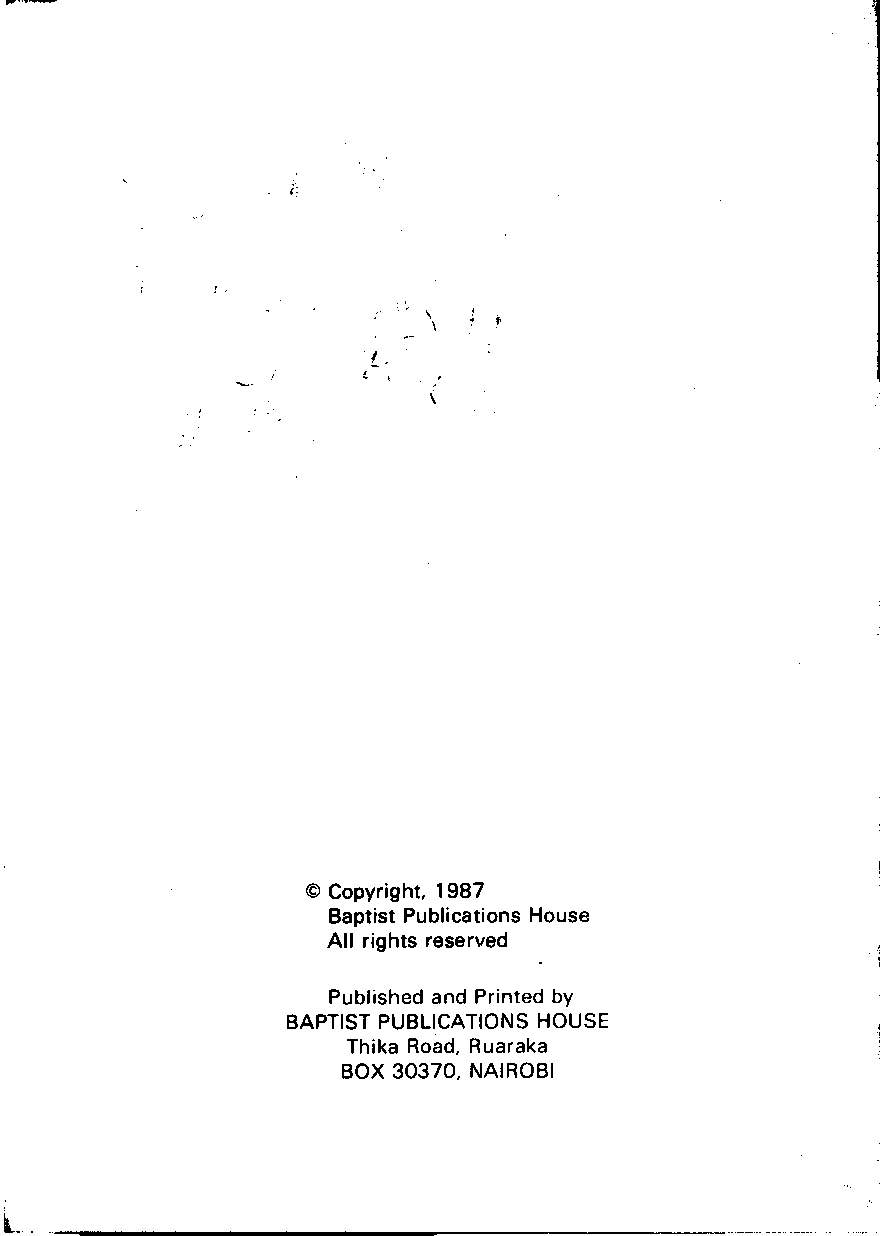 © Copyright, 1987
Baptist Publications House
All rights reserved

Published and Printed by
BAPTIST PUBLICATIONS HOUSE
Thika Road, Ruaraka
BOX 30370, NAIROBI